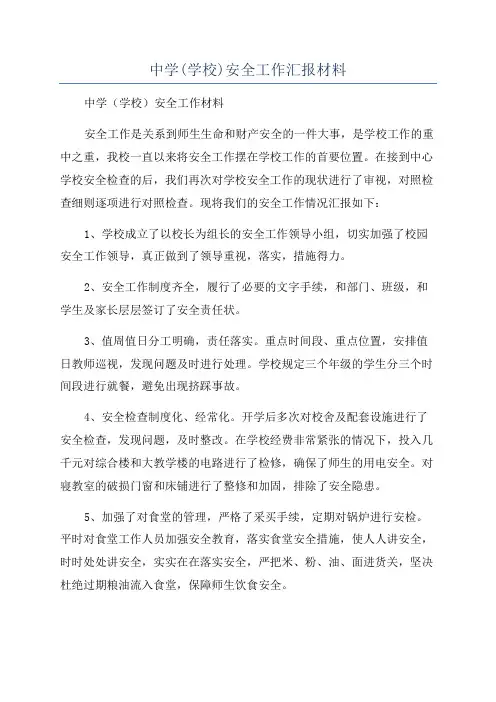 中学(学校)安全工作汇报材料

中学（学校）安全工作材料

安全工作是关系到师生生命和财产安全的一件大事，是学校工作的重中之重，我校一直以来将安全工作摆在学校工作的首要位置。在接到中心学校安全检查的后，我们再次对学校安全工作的现状进行了审视，对照检查细则逐项进行对照检查。现将我们的安全工作情况汇报如下：

1、学校成立了以校长为组长的安全工作领导小组，切实加强了校园安全工作领导，真正做到了领导重视，落实，措施得力。

2、安全工作制度齐全，履行了必要的文字手续，和部门、班级，和学生及家长层层签订了安全责任状。

3、值周值日分工明确，责任落实。重点时间段、重点位置，安排值日教师巡视，发现问题及时进行处理。学校规定三个年级的学生分三个时间段进行就餐，避免出现挤踩事故。

4、安全检查制度化、经常化。开学后多次对校舍及配套设施进行了安全检查，发现问题，及时整改。在学校经费非常紧张的情况下，投入几千元对综合楼和大教学楼的电路进行了检修，确保了师生的用电安全。对寝教室的破损门窗和床铺进行了整修和加固，排除了安全隐患。

5、加强了对食堂的管理，严格了采买手续，定期对锅炉进行安检。平时对食堂工作人员加强安全教育，落实食堂安全措施，使人人讲安全，时时处处讲安全，实实在在落实安全，严把米、粉、油、面进货关，坚决杜绝过期粮油流入食堂，保障师生饮食安全。